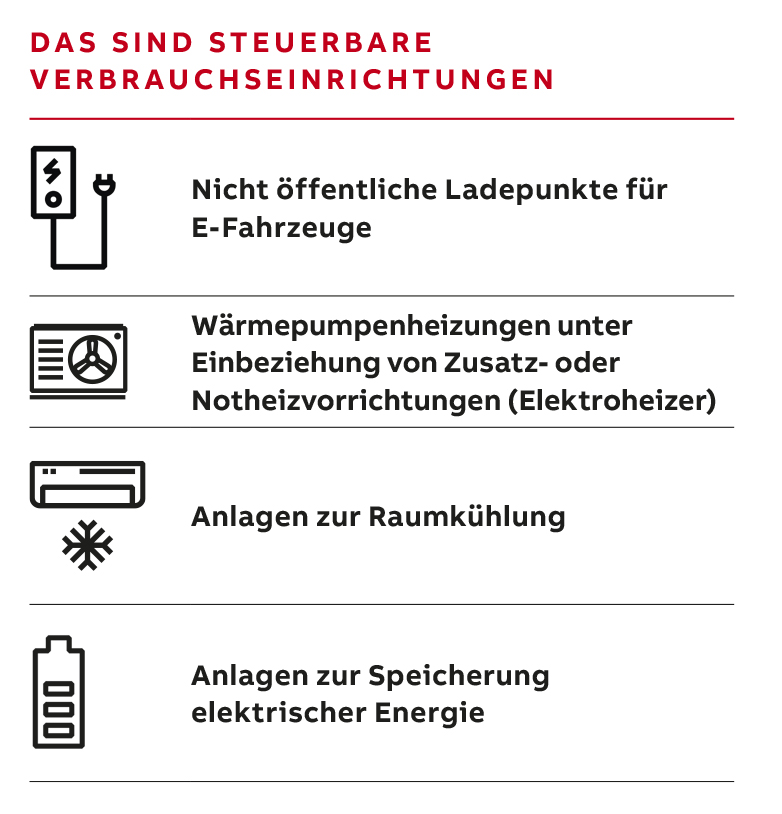 DAS SIND STEUERBARE VERBRAUCHSEINRICHTUNGEN

Nicht öffentliche Ladepunkte für E-Fahrzeuge

Wärmepumpenheizungen unter Einbeziehung von Zusatz- oder Notheizvorrichtungen (Elektroheizer)

Anlagen zur Raumkühlung

Anlagen zur Speicherung elektrischer Energie